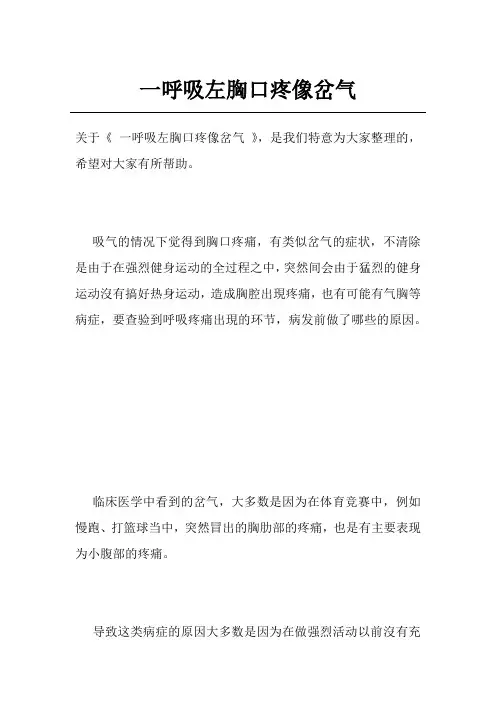 一呼吸左胸口疼像岔气

关于《 一呼吸左胸口疼像岔气 》，是我们特意为大家整理的，希望对大家有所帮助。

吸气的情况下觉得到胸口疼痛，有类似岔气的症状，不清除是由于在强烈健身运动的全过程之中，突然间会由于猛烈的健身运动沒有搞好热身运动，造成胸腔出現疼痛，也有可能有气胸等病症，要查验到呼吸疼痛出現的环节，病发前做了哪些的原因。

临床医学中看到的岔气，大多数是因为在体育竞赛中，例如慢跑、打篮球当中，突然冒出的胸肋部的疼痛，也是有主要表现为小腹部的疼痛。

导致这类病症的原因大多数是因为在做强烈活动以前沒有充